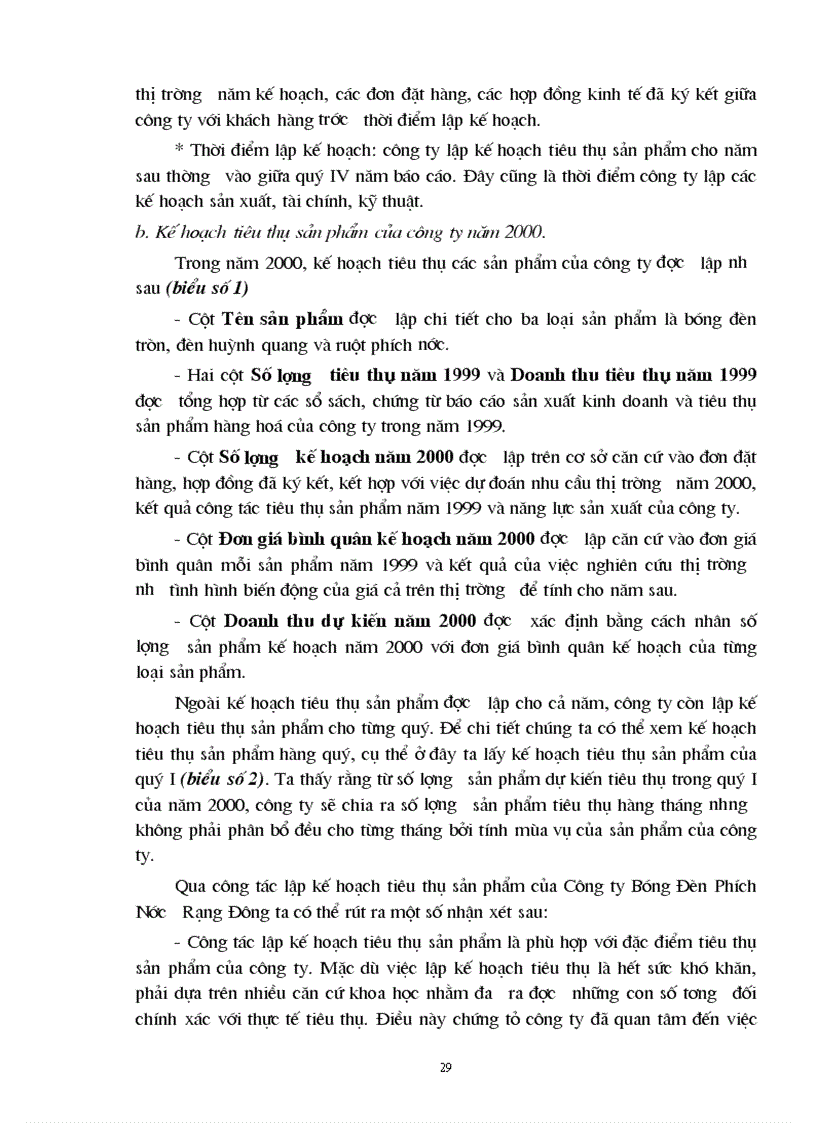 thị trờng năm kế hoạch, các đơn đặt hàng, các hợp đồng kinh tế đã ký kết giữa công ty với khách hàng trớc thời điểm lập kế hoạch.

* Thời điểm lập kế hoạch: công ty lập kế hoạch tiêu thụ sản phẩm cho năm sau thờng vào giữa quý IV năm báo cáo. Đây cũng là thời điểm công ty lập các kế hoạch sản xuất, tài chính, kỹ thuật.

b. Kế hoạch tiêu thụ sản phẩm của công ty năm 2000.

Trong năm 2000, kế hoạch tiêu thụ các sản phẩm của công ty đợc lập nh sau (biểu số 1)

- Cột Tên sản phẩm đợc lập chi tiết cho ba loại sản phẩm là bóng đèn tròn, đèn huỳnh quang và ruột phích nớc.

- Hai cột Số lợng tiêu thụ năm 1999 và Doanh thu tiêu thụ năm 1999 đợc tổng hợp từ các sổ sách, chứng từ báo cáo sản xuất kinh doanh và tiêu thụ sản phẩm hàng hoá của công ty trong năm 1999.

- Cột Số lợng kế hoạch năm 2000 đợc lập trên cơ sở căn cứ vào đơn đặt hàng, hợp đồng đã ký kết, kết hợp với việc dự đoán nhu cầu thị trờng năm 2000, kết quả công tác tiêu thụ sản phẩm năm 1999 và năng lực sản xuất của công ty.

- Cột Đơn giá bình quân kế hoạch năm 2000 đợc lập căn cứ vào đơn giá bình quân mỗi sản phẩm năm 1999 và kết quả của việc nghiên cứu thị trờng nh tình hình biến động của giá cả trên thị trờng để tính cho năm sau.

- Cột Doanh thu dự kiến năm 2000 đợc xác định bằng cách nhân số lợng sản phẩm kế hoạch năm 2000 với đơn giá bình quân kế hoạch của từng loại sản phẩm.

Ngoài kế hoạch tiêu thụ sản phẩm đợc lập cho cả năm, công ty còn lập kế hoạch tiêu thụ sản phẩm cho từng quý. Để chi tiết chúng ta có thể xem kế hoạch tiêu thụ sản phẩm hàng quý, cụ thể ở đây ta lấy kế hoạch tiêu thụ sản phẩm của quý I (biểu số 2). Ta thấy rằng từ số lợng sản phẩm dự kiến tiêu thụ trong quý I của năm 2000, công ty sẽ chia ra số lợng sản phẩm tiêu thụ hàng tháng nhng không phải phân bổ đều cho từng tháng bởi tính mùa vụ của sản phẩm của công ty.

Qua công tác lập kế hoạch tiêu thụ sản phẩm của Công ty Bóng Đèn Phích Nớc Rạng Đông ta có thể rút ra một số nhận xét sau:

- Công tác lập kế hoạch tiêu thụ sản phẩm là phù hợp với đặc điểm tiêu thụ sản phẩm của công ty. Mặc dù việc lập kế hoạch tiêu thụ là hết sức khó khăn, phải dựa trên nhiều căn cứ khoa học nhằm đa ra đợc những con số tơng đối chính xác với thực tế tiêu thụ. Điều này chứng tỏ công ty đã quan tâm đến việc

29